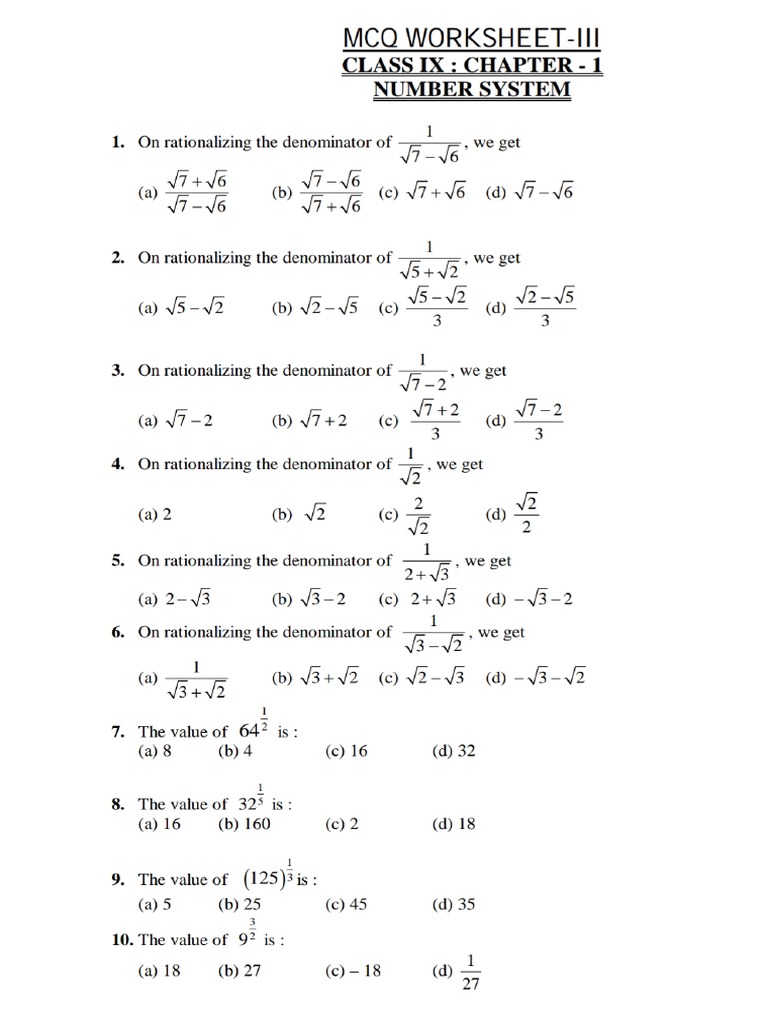 MCQ WORKSHEET-III
CLASS IX : CHAPTER - 1
NUMBER SYSTEM

1. On rationalizing the denominator of $\frac{1}{\sqrt{7}-\sqrt{6}}$, we get
(a) $\frac{\sqrt{7}+\sqrt{6}}{\sqrt{7}-\sqrt{6}}$ (b) $\frac{\sqrt{7}-\sqrt{6}}{\sqrt{7}+\sqrt{6}}$ (c) $\sqrt{7}+\sqrt{6}$ (d) $\sqrt{7}-\sqrt{6}$

2. On rationalizing the denominator of $\frac{1}{\sqrt{5}+\sqrt{2}}$, we get
(a) $\sqrt{5}-\sqrt{2}$ (b) $\sqrt{2}-\sqrt{5}$ (c) $\frac{\sqrt{5}-\sqrt{2}}{3}$ (d) $\frac{\sqrt{2}-\sqrt{5}}{3}$

3. On rationalizing the denominator of $\frac{1}{\sqrt{7}-2}$, we get
(a) $\sqrt{7}-2$ (b) $\sqrt{7}+2$ (c) $\frac{\sqrt{7}+2}{3}$ (d) $\frac{\sqrt{7}-2}{3}$

4. On rationalizing the denominator of $\frac{1}{\sqrt{2}}$, we get
(a) 2 (b) $\sqrt{2}$ (c) $\frac{2}{\sqrt{2}}$ (d) $\frac{\sqrt{2}}{2}$

5. On rationalizing the denominator of $\frac{1}{2+\sqrt{3}}$, we get
(a) $2-\sqrt{3}$ (b) $\sqrt{3}-2$ (c) $2+\sqrt{3}$ (d) $-\sqrt{3}-2$

6. On rationalizing the denominator of $\frac{1}{\sqrt{3}-\sqrt{2}}$, we get
(a) $\frac{1}{\sqrt{3}+\sqrt{2}}$ (b) $\sqrt{3}+\sqrt{2}$ (c) $\sqrt{2}-\sqrt{3}$ (d) $-\sqrt{3}-\sqrt{2}$

7. The value of $64^{\frac{1}{2}}$ is :
(a) 8 (b) 4 (c) 16 (d) 32

8. The value of $32^{\frac{1}{5}}$ is :
(a) 16 (b) 160 (c) 2 (d) 18

9. The value of $(125)^{\frac{1}{3}}$ is :
(a) 5 (b) 25 (c) 45 (d) 35

10. The value of $9^{\frac{3}{2}}$ is :
(a) 18 (b) 27 (c) – 18 (d) $\frac{1}{27}$